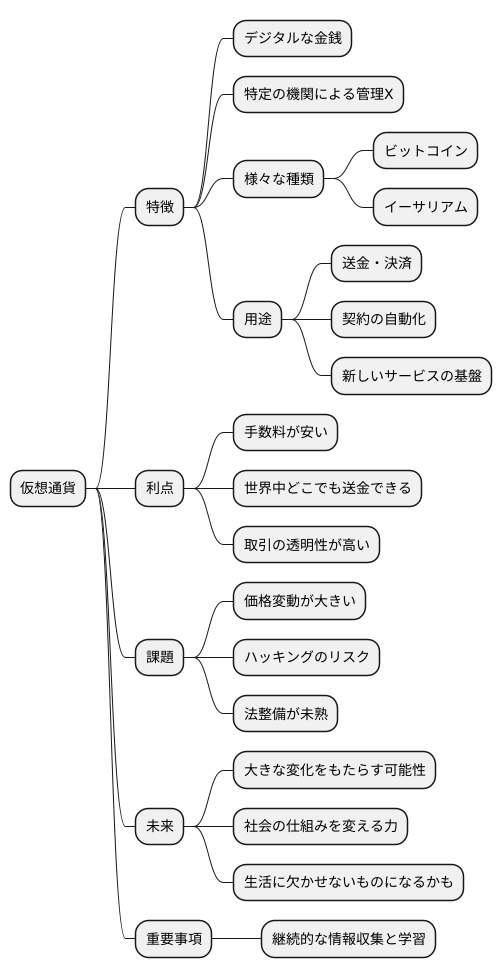 仮想通貨

特徴

デジタルな金銭

特定の機関による管理X

様々な種類

ビットコイン

イーサリアム

用途

送金・決済

契約の自動化

新しいサービスの基盤

利点

手数料が安い

世界中どこでも送金できる

取引の透明性が高い

課題

価格変動が大きい

ハッキングのリスク

法整備が未熟

未来

大きな変化をもたらす可能性

社会の仕組みを変える力

生活に欠かせないものになるかも

重要事項

継続的な情報収集と学習